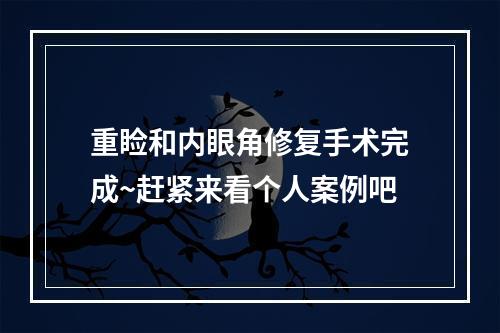 重睑和内眼角修复手术完成~赶紧来看个人案例吧